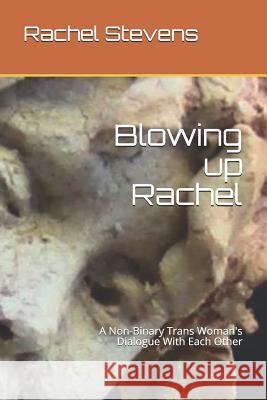 Rachel Stevens

Blowing up Rachel

A Non-Binary Trans Woman's Dialogue With Each Other

Kraina Książek